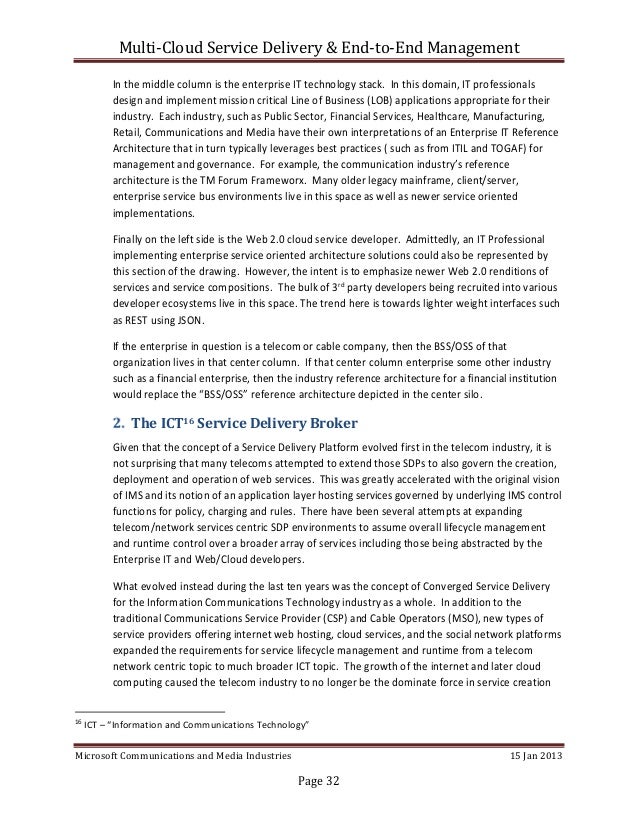 Multi-Cloud Service Delivery & End-to-End Management

In the middle column is the enterprise IT technology stack. In this domain, IT professionals design and implement mission critical Line of Business (LOB) applications appropriate for their industry. Each industry, such as Public Sector, Financial Services, Healthcare, Manufacturing, Retail, Communications and Media have their own interpretations of an Enterprise IT Reference Architecture that in turn typically leverages best practices ( such as from ITIL and TOGAF) for management and governance. For example, the communication industry's reference architecture is the TM Forum Frameworx. Many older legacy mainframe, client/server, enterprise service bus environments live in this space as well as newer service oriented implementations.

Finally on the left side is the Web 2.0 cloud service developer. Admittedly, an IT Professional implementing enterprise service oriented architecture solutions could also be represented by this section of the drawing. However, the intent is to emphasize newer Web 2.0 renditions of services and service compositions. The bulk of 3$^{rd}$ party developers being recruited into various developer ecosystems live in this space. The trend here is towards lighter weight interfaces such as REST using JSON.

If the enterprise in question is a telecom or cable company, then the BSS/OSS of that organization lives in that center column. If that center column enterprise some other industry such as a financial enterprise, then the industry reference architecture for a financial institution would replace the "BSS/OSS" reference architecture depicted in the center silo.

2. The ICT$^{16}$ Service Delivery Broker

Given that the concept of a Service Delivery Platform evolved first in the telecom industry, it is not surprising that many telecoms attempted to extend those SDPs to also govern the creation, deployment and operation of web services. This was greatly accelerated with the original vision of IMS and its notion of an application layer hosting services governed by underlying IMS control functions for policy, charging and rules. There have been several attempts at expanding telecom/network services centric SDP environments to assume overall lifecycle management and runtime control over a broader array of services including those being abstracted by the Enterprise IT and Web/Cloud developers.

What evolved instead during the last ten years was the concept of Converged Service Delivery for the Information Communications Technology industry as a whole. In addition to the traditional Communications Service Provider (CSP) and Cable Operators (MSO), new types of service providers offering internet web hosting, cloud services, and the social network platforms expanded the requirements for service lifecycle management and runtime from a telecom network centric topic to much broader ICT topic. The growth of the internet and later cloud computing caused the telecom industry to no longer be the dominate force in service creation

$^{16}$ ICT – "Information and Communications Technology"

Microsoft Communications and Media Industries 15 Jan 2013

Page 32